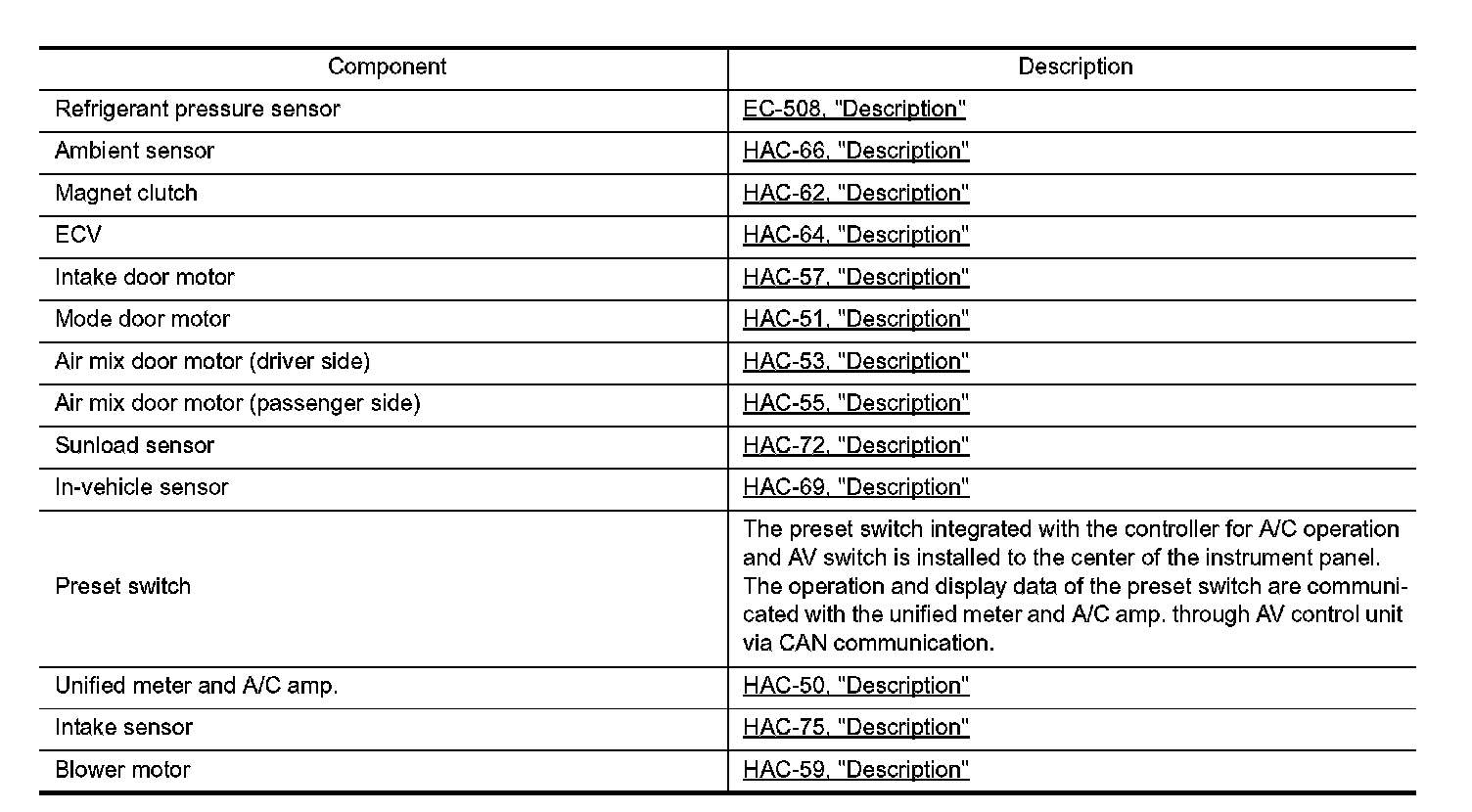 | Component | Description |
|---|---|
| Refrigerant pressure sensor | EC-508, "Description" |
| Ambient sensor | HAC-66, "Description" |
| Magnet clutch | HAC-62, "Description" |
| ECV | HAC-64, "Description" |
| Intake door motor | HAC-57, "Description" |
| Mode door motor | HAC-51, "Description" |
| Air mix door motor (driver side) | HAC-53, "Description" |
| Air mix door motor (passenger side) | HAC-55, "Description" |
| Sunload sensor | HAC-72, "Description" |
| In-vehicle sensor | HAC-69, "Description" |
| Preset switch | The preset switch integrated with the controller for A/C operation and AV switch is installed to the center of the instrument panel. The operation and display data of the preset switch are communicated with the unified meter and A/C amp. through AV control unit via CAN communication. |
| Unified meter and A/C amp. | HAC-50, "Description" |
| Intake sensor | HAC-75, "Description" |
| Blower motor | HAC-59, "Description" |